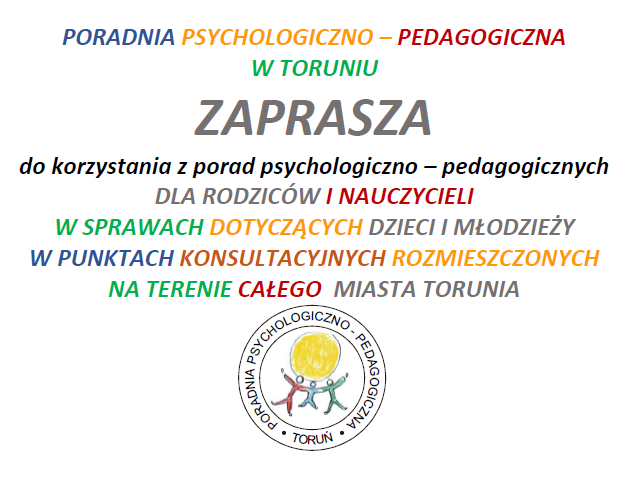 PORADNIA PSYCHOLOGICZNO – PEDAGOGICZNA
W TORUNIU

ZAPRASZA

do korzystania z porad psychologiczno – pedagogicznych
DLA RODZICÓW I NAUCZYCIELI
W SPRAWACH DOTYCZĄCYCH DZIECI I MŁODZIEŻY
W PUNKTACH KONSULTACYJNYCH ROZMIESZCZONYCH
NA TERENIE CAŁEGO MIASTA TORUNIA

PORADNIA PSYCHOLOGICZNO - PEDAGOGICZNA
• TORUŃ •